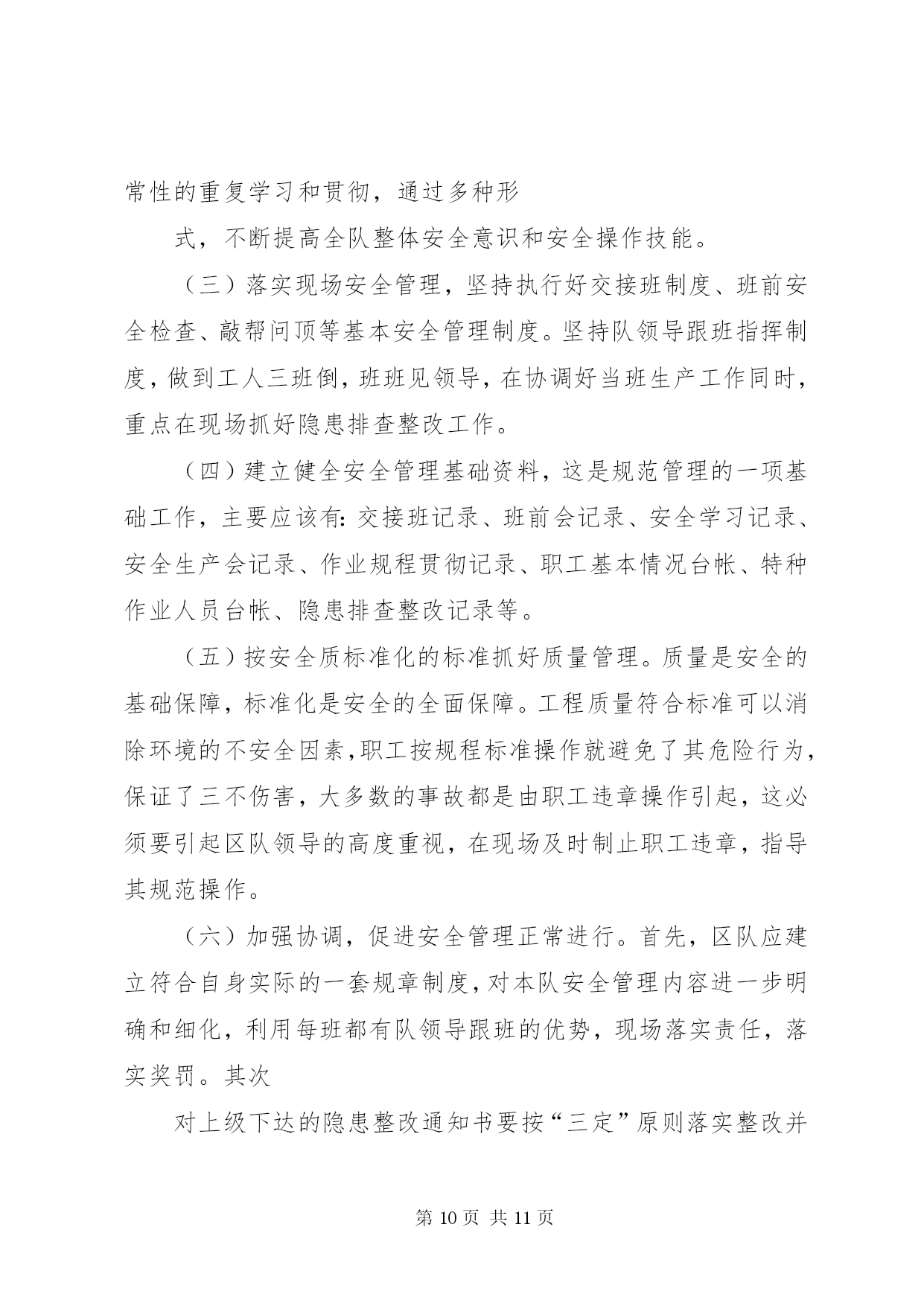 常性的重复学习和贯彻，通过多种形

式，不断提高全队整体安全意识和安全操作技能。

（三）落实现场安全管理，坚持执行好交接班制度、班前安全检查、敲帮问顶等基本安全管理制度。坚持队领导跟班指挥制度，做到工人三班倒，班班见领导，在协调好当班生产工作同时，重点在现场抓好隐患排查整改工作。

（四）建立健全安全管理基础资料，这是规范管理的一项基础工作，主要应该有：交接班记录、班前会记录、安全学习记录、安全生产会记录、作业规程贯彻记录、职工基本情况台帐、特种作业人员台帐、隐患排查整改记录等。

（五）按安全质标准化的标准抓好质量管理。质量是安全的基础保障，标准化是安全的全面保障。工程质量符合标准可以消除环境的不安全因素，职工按规程标准操作就避免了其危险行为，保证了三不伤害，大多数的事故都是由职工违章操作引起，这必须要引起区队领导的高度重视，在现场及时制止职工违章，指导其规范操作。

（六）加强协调，促进安全管理正常进行。首先，区队应建立符合自身实际的一套规章制度，对本队安全管理内容进一步明确和细化，利用每班都有队领导跟班的优势，现场落实责任，落实奖罚。其次

对上级下达的隐患整改通知书要按“三定”原则落实整改并

第 10 页 共 11 页